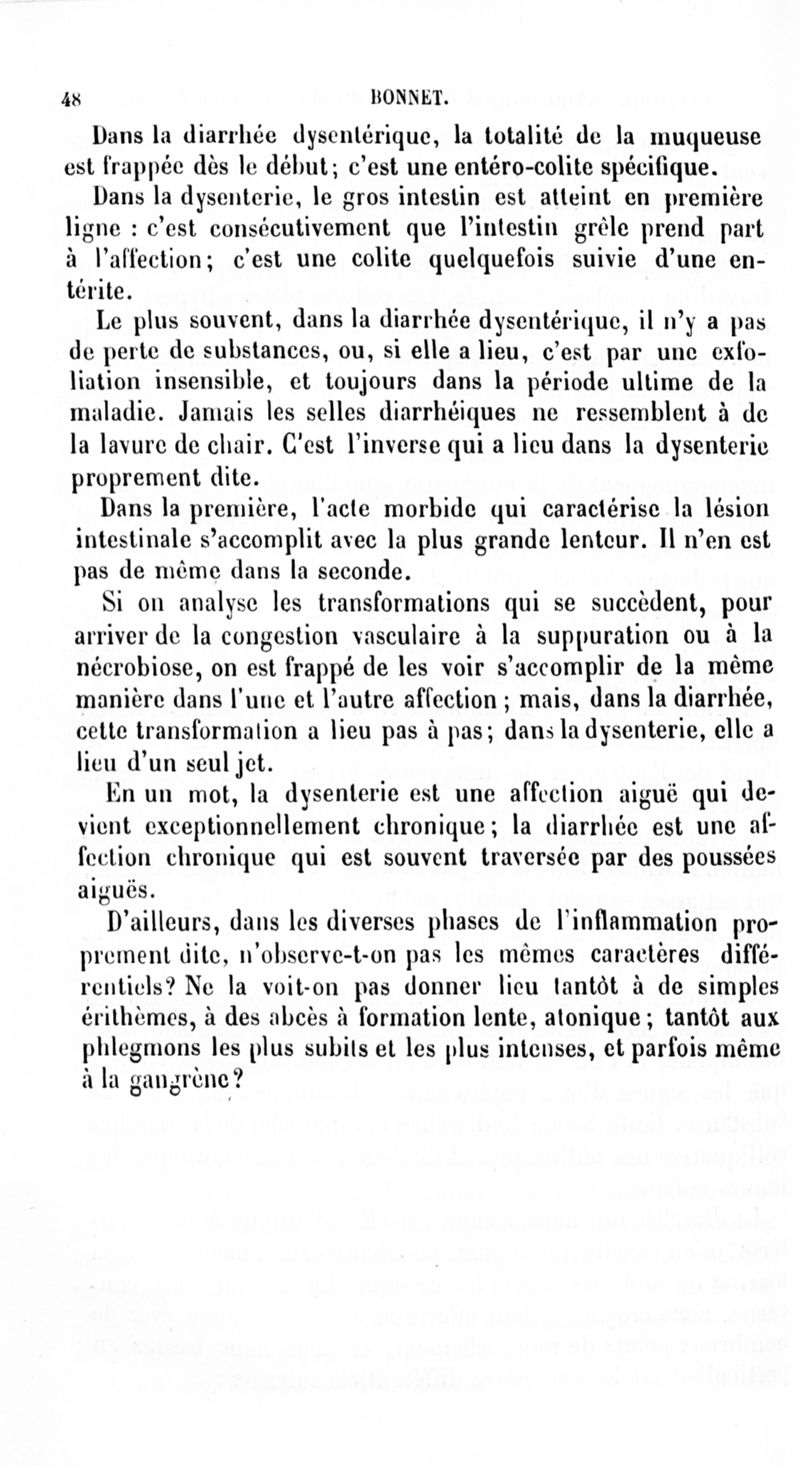 48 BONNET.

Dans la diarrhée dysentérique, la totalité de la muqueuse est frappée dès le début; c'est une entéro-colite spécifique.

Dans la dysenterie, le gros intestin est atteint en première ligne : c'est consécutivement que l'intestin grêle prend part à l'affection; c'est une colite quelquefois suivie d'une entérite.

Le plus souvent, dans la diarrhée dysentérique, il n'y a pas de perte de substances, ou, si elle a lieu, c'est par une exfoliation insensible, et toujours dans la période ultime de la maladie. Jamais les selles diarrhéiques ne ressemblent à de la lavure de chair. C'est l'inverse qui a lieu dans la dysenterie proprement dite.

Dans la première, l'acte morbide qui caractérise la lésion intestinale s'accomplit avec la plus grande lenteur. Il n'en est pas de même dans la seconde.

Si on analyse les transformations qui se succèdent, pour arriver de la congestion vasculaire à la suppuration ou à la nécrobiose, on est frappé de les voir s'accomplir de la même manière dans l'une et l'autre affection ; mais, dans la diarrhée, cette transformation a lieu pas à pas; dans la dysenterie, elle a lieu d'un seul jet.

En un mot, la dysenterie est une affection aiguë qui devient exceptionnellement chronique; la diarrhée est une affection chronique qui est souvent traversée par des poussées aiguës.

D'ailleurs, dans les diverses phases de l'inflammation proprement dite, n'observe-t-on pas les mêmes caractères différentiels? Ne la voit-on pas donner lieu tantôt à de simples érithèmes, à des abcès à formation lente, atonique; tantôt aux phlegmons les plus subits et les plus intenses, et parfois même à la gangrène?